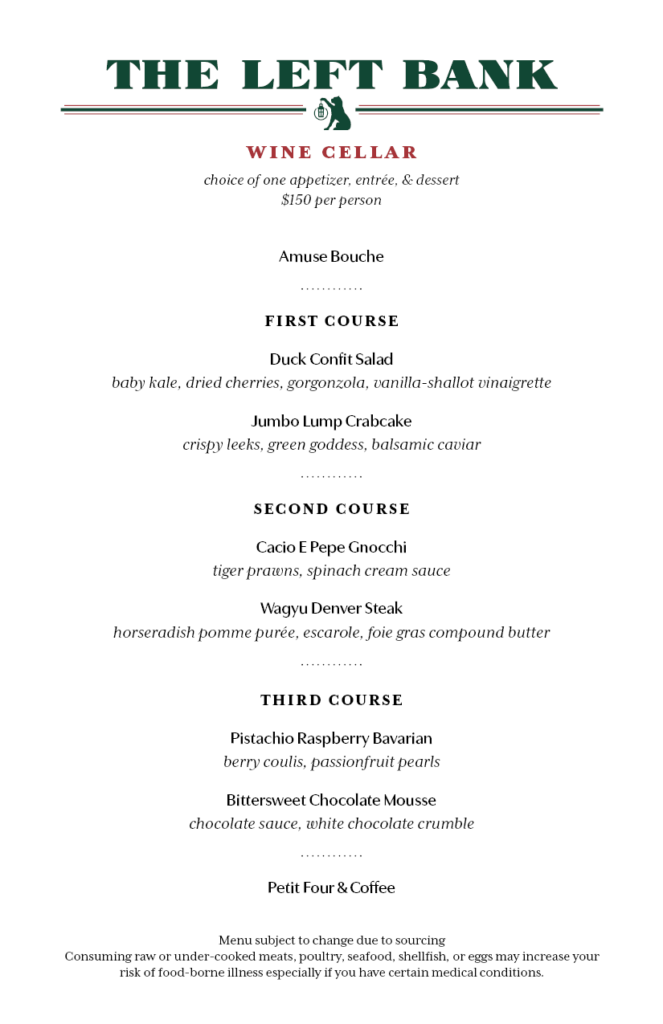 THE LEFT BANK

WINE CELLAR

choice of one appetizer, entrée, & dessert
$150 per person

Amuse Bouche

............

FIRST COURSE

Duck Confit Salad
baby kale, dried cherries, gorgonzola, vanilla-shallot vinaigrette

Jumbo Lump Crabcake
crispy leeks, green goddess, balsamic caviar

............

SECOND COURSE

Cacio E Pepe Gnocchi
tiger prawns, spinach cream sauce

Wagyu Denver Steak
horseradish pomme purée, escarole, foie gras compound butter

............

THIRD COURSE

Pistachio Raspberry Bavarian
berry coulis, passionfruit pearls

Bittersweet Chocolate Mousse
chocolate sauce, white chocolate crumble

............

Petit Four & Coffee

Menu subject to change due to sourcing
Consuming raw or under-cooked meats, poultry, seafood, shellfish, or eggs may increase your risk of food-borne illness especially if you have certain medical conditions.